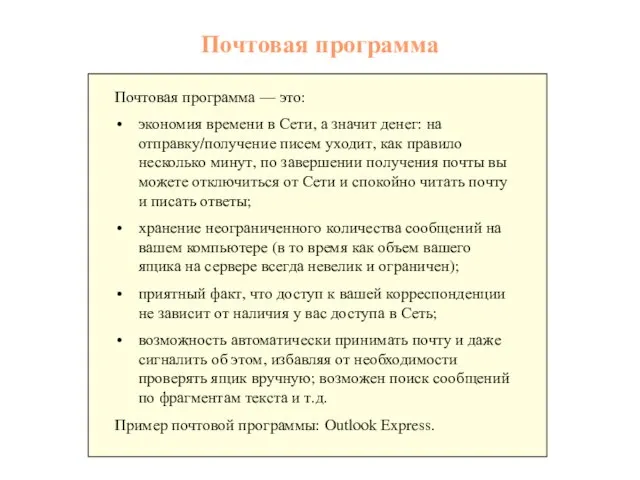 Почтовая программа

Почтовая программа — это:

• экономия времени в Сети, а значит денег: на отправку/получение писем уходит, как правило несколько минут, по завершении получения почты вы можете отключиться от Сети и спокойно читать почту и писать ответы;

• хранение неограниченного количества сообщений на вашем компьютере (в то время как объем вашего ящика на сервере всегда невелик и ограничен);

• приятный факт, что доступ к вашей корреспонденции не зависит от наличия у вас доступа в Сеть;

• возможность автоматически принимать почту и даже сигналить об этом, избавляя от необходимости проверять ящик вручную; возможен поиск сообщений по фрагментам текста и т.д.

Пример почтовой программы: Outlook Express.